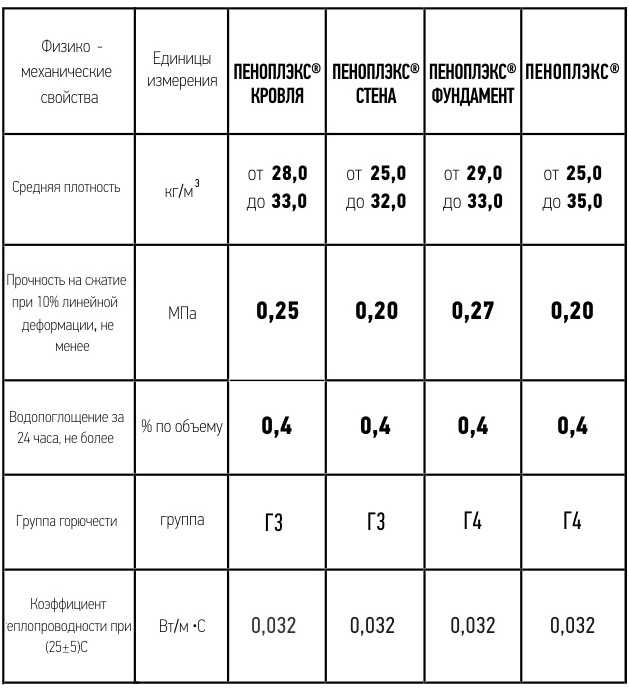 | Физико - механические свойства | Единицы измерения | ПЕНОПЛЭКС® КРОВЛЯ | ПЕНОПЛЭКС® СТЕНА | ПЕНОПЛЭКС® ФУНДАМЕНТ | ПЕНОПЛЭКС® |
|---|---|---|---|---|---|
| Средняя плотность | кг/м$^3$ | от 28,0 до 33,0 | от 25,0 до 32,0 | от 29,0 до 33,0 | от 25,0 до 35,0 |
| Прочность на сжатие при 10% линейной деформации, не менее | МПа | 0,25 | 0,20 | 0,27 | 0,20 |
| Водопоглощение за 24 часа, не более | % по объему | 0,4 | 0,4 | 0,4 | 0,4 |
| Группа горючести | группа | Г3 | Г3 | Г4 | Г4 |
| Коэффициент еплопроводности при (25±5)С | Вт/м •С | 0,032 | 0,032 | 0,032 | 0,032 |